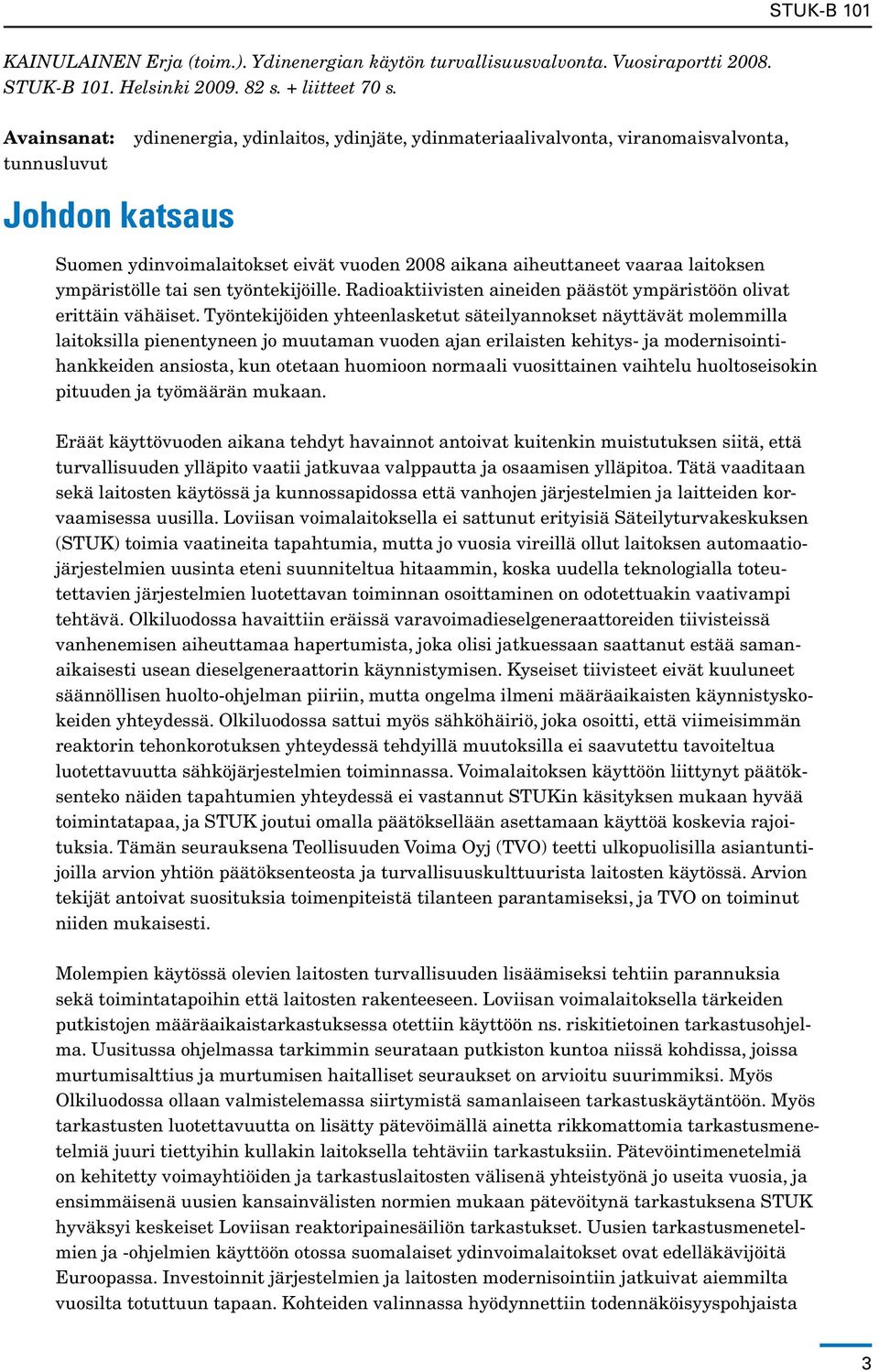 STUK-B 101

KAINULAINEN Erja (toim.). Ydinenergian käytön turvallisuusvalvonta. Vuosiraportti 2008. STUK-B 101. Helsinki 2009. 82 s. + liitteet 70 s.

Avainsanat: ydinenergia, ydinlaitos, ydinjäte, ydinmateriaalivalvonta, viranomaisvalvonta, tunnusluvut

Johdon katsaus

Suomen ydinvoimalaitokset eivät vuoden 2008 aikana aiheuttaneet vaaraa laitoksen ympäristölle tai sen työntekijöille. Radioaktiivisten aineiden päästöt ympäristöön olivat erittäin vähäiset. Työntekijöiden yhteenlasketut säteilyannokset näyttävät molemmilla laitoksilla pienentyneen jo muutaman vuoden ajan erilaisten kehitys- ja modernisointihankkeiden ansiosta, kun otetaan huomioon normaali vuosittainen vaihtelu huoltoseisokin pituuden ja työmäärän mukaan.

Eräät käyttövuoden aikana tehdyt havainnot antoivat kuitenkin muistutuksen siitä, että turvallisuuden ylläpito vaatii jatkuvaa valppautta ja osaamisen ylläpitoa. Tätä vaaditaan sekä laitosten käytössä ja kunnossapidossa että vanhojen järjestelmien ja laitteiden korvaamisessa uusilla. Loviisan voimalaitoksella ei sattunut erityisiä Säteilyturvakeskuksen (STUK) toimia vaatineita tapahtumia, mutta jo vuosia vireillä ollut laitoksen automaatiojärjestelmien uusinta eteni suunniteltua hitaammin, koska uudella teknologialla toteutettavien järjestelmien luotettavan toiminnan osoittaminen on odotettuakin vaativampi tehtävä. Olkiluodossa havaittiin eräissä varavoimadieselgeneraattoreiden tiivisteissä vanhenemisen aiheuttamaa hapertumista, joka olisi jatkuessaan saattanut estää samanaikaisesti usean dieselgeneraattorin käynnistymisen. Kyseiset tiivisteet eivät kuuluneet säännöllisen huolto-ohjelman piiriin, mutta ongelma ilmeni määräaikaisten käynnistyskokeiden yhteydessä. Olkiluodossa sattui myös sähköhäiriö, joka osoitti, että viimeisimmän reaktorin tehonkorotuksen yhteydessä tehdyillä muutoksilla ei saavutettu tavoiteltua luotettavuutta sähköjärjestelmien toiminnassa. Voimalaitoksen käyttöön liittynyt päätöksenteko näiden tapahtumien yhteydessä ei vastannut STUKin käsityksen mukaan hyvää toimintatapaa, ja STUK joutui omalla päätöksellään asettamaan käyttöä koskevia rajoituksia. Tämän seurauksena Teollisuuden Voima Oyj (TVO) teetti ulkopuolisilla asiantuntijoilla arvion yhtiön päätöksenteosta ja turvallisuuskulttuurista laitosten käytössä. Arvion tekijät antoivat suosituksia toimenpiteistä tilanteen parantamiseksi, ja TVO on toiminut niiden mukaisesti.

Molempien käytössä olevien laitosten turvallisuuden lisäämiseksi tehtiin parannuksia sekä toimintatapoihin että laitosten rakenteeseen. Loviisan voimalaitoksella tärkeiden putkistojen määräaikaistarkastuksessa otettiin käyttöön ns. riskitietoinen tarkastusohjelma. Uusitussa ohjelmassa tarkimmin seurataan putkiston kuntoa niissä kohdissa, joissa murtumisalttius ja murtumisen haitalliset seuraukset on arvioitu suurimmiksi. Myös Olkiluodossa ollaan valmistelemassa siirtymistä samanlaiseen tarkastuskäytäntöön. Myös tarkastusten luotettavuutta on lisätty pätevöimällä ainetta rikkomattomia tarkastusmenetelmiä juuri tiettyihin kullakin laitoksella tehtäviin tarkastuksiin. Pätevöintimenetelmiä on kehitetty voimayhtiöiden ja tarkastuslaitosten välisenä yhteistyönä jo useita vuosia, ja ensimmäisenä uusien kansainvälisten normien mukaan pätevöitynä tarkastuksena STUK hyväksyi keskeiset Loviisan reaktoripainesäiliön tarkastukset. Uusien tarkastusmenetelmien ja -ohjelmien käyttöön otossa suomalaiset ydinvoimalaitokset ovat edelläkävijöitä Euroopassa. Investoinnit järjestelmien ja laitosten modernisointiin jatkuivat aiemmilta vuosilta totuttuun tapaan. Kohteiden valinnassa hyödynnettiin todennäköisyyspohjaista

3